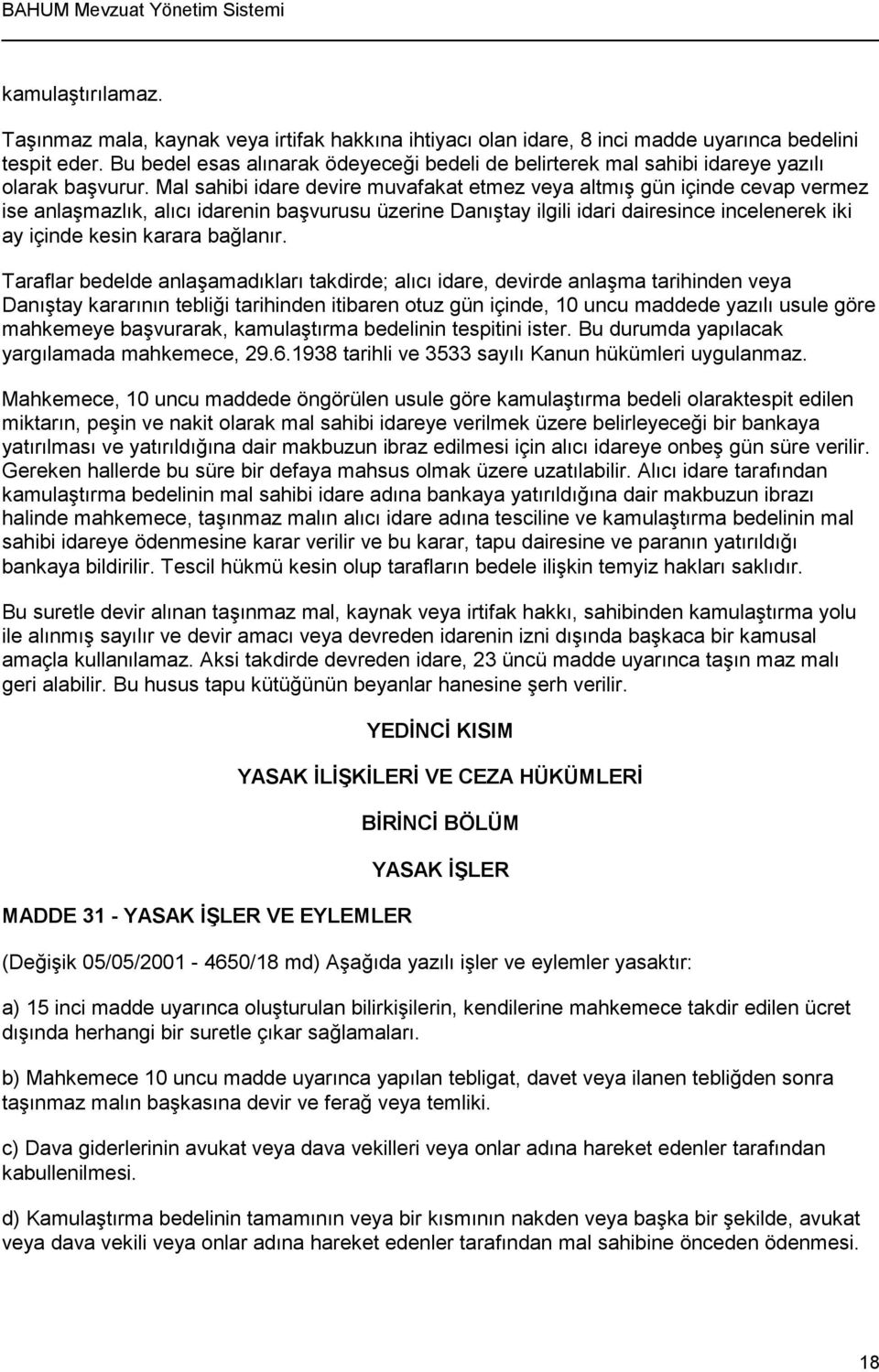 BAHUM Mevzuat Yönetim Sistemi

kamulaştırılamaz.

Taşınmaz mala, kaynak veya irtifak hakkına ihtiyacı olan idare, 8 inci madde uyarınca bedelini tespit eder. Bu bedel esas alınarak ödeyeceği bedeli de belirterek mal sahibi idareye yazılı olarak başvurur. Mal sahibi idare devire muvafakat etmez veya altmış gün içinde cevap vermez ise anlaşmazlık, alıcı idarenin başvurusu üzerine Danıştay ilgili idari dairesince incelenerek iki ay içinde kesin karara bağlanır.

Taraflar bedelde anlaşamadıkları takdirde; alıcı idare, devirde anlaşma tarihinden veya Danıştay kararının tebliği tarihinden itibaren otuz gün içinde, 10 uncu maddede yazılı usule göre mahkemeye başvurarak, kamulaştırma bedelinin tespitini ister. Bu durumda yapılacak yargılamada mahkemece, 29.6.1938 tarihli ve 3533 sayılı Kanun hükümleri uygulanmaz.

Mahkemece, 10 uncu maddede öngörülen usule göre kamulaştırma bedeli olaraktespit edilen miktarın, peşin ve nakit olarak mal sahibi idareye verilmek üzere belirleyeceği bir bankaya yatırılması ve yatırıldığına dair makbuzun ibraz edilmesi için alıcı idareye onbeş gün süre verilir. Gereken hallerde bu süre bir defaya mahsus olmak üzere uzatılabilir. Alıcı idare tarafından kamulaştırma bedelinin mal sahibi idare adına bankaya yatırıldığına dair makbuzun ibrazı halinde mahkemece, taşınmaz malın alıcı idare adına tesciline ve kamulaştırma bedelinin mal sahibi idareye ödenmesine karar verilir ve bu karar, tapu dairesine ve paranın yatırıldığı bankaya bildirilir. Tescil hükmü kesin olup tarafların bedele ilişkin temyiz hakları saklıdır.

Bu suretle devir alınan taşınmaz mal, kaynak veya irtifak hakkı, sahibinden kamulaştırma yolu ile alınmış sayılır ve devir amacı veya devreden idarenin izni dışında başkaca bir kamusal amaçla kullanılamaz. Aksi takdirde devreden idare, 23 üncü madde uyarınca taşın maz malı geri alabilir. Bu husus tapu kütüğünün beyanlar hanesine şerh verilir.

YEDİNCİ KISIM

YASAK İLİŞKİLERİ VE CEZA HÜKÜMLERİ

BİRİNCİ BÖLÜM

YASAK İŞLER

MADDE 31 - YASAK İŞLER VE EYLEMLER

(Değişik 05/05/2001 - 4650/18 md) Aşağıda yazılı işler ve eylemler yasaktır:

a) 15 inci madde uyarınca oluşturulan bilirkişilerin, kendilerine mahkemece takdir edilen ücret dışında herhangi bir suretle çıkar sağlamaları.

b) Mahkemece 10 uncu madde uyarınca yapılan tebligat, davet veya ilanen tebliğden sonra taşınmaz malın başkasına devir ve ferağ veya temliki.

c) Dava giderlerinin avukat veya dava vekilleri veya onlar adına hareket edenler tarafından kabullenilmesi.

d) Kamulaştırma bedelinin tamamının veya bir kısmının nakden veya başka bir şekilde, avukat veya dava vekili veya onlar adına hareket edenler tarafından mal sahibine önceden ödenmesi.

18